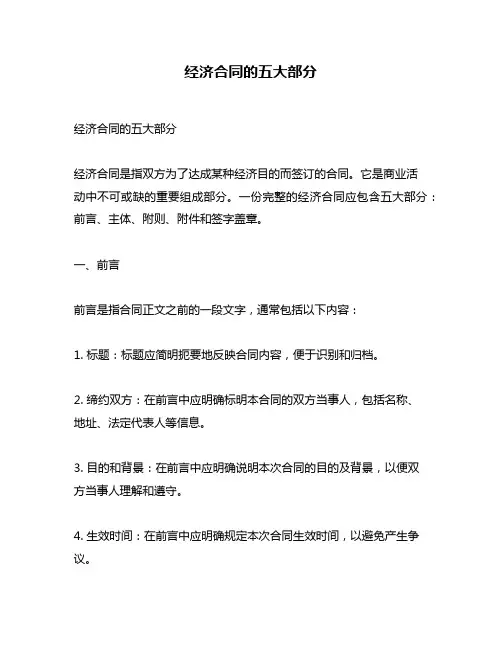 经济合同的五大部分

经济合同的五大部分

经济合同是指双方为了达成某种经济目的而签订的合同。它是商业活动中不可或缺的重要组成部分。一份完整的经济合同应包含五大部分：前言、主体、附则、附件和签字盖章。

一、前言

前言是指合同正文之前的一段文字，通常包括以下内容：

1. 标题：标题应简明扼要地反映合同内容，便于识别和归档。

2. 缔约双方：在前言中应明确标明本合同的双方当事人，包括名称、地址、法定代表人等信息。

3. 目的和背景：在前言中应明确说明本次合同的目的及背景，以便双方当事人理解和遵守。

4. 生效时间：在前言中应明确规定本次合同生效时间，以避免产生争议。